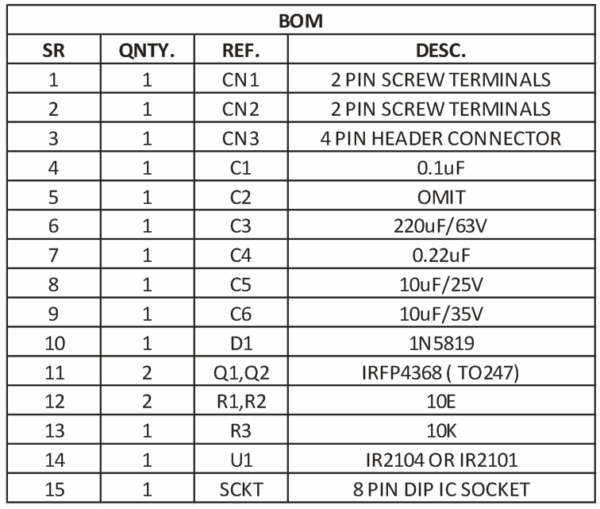 BOM

| SR | QNTY. | REF. | DESC. |
|---|---|---|---|
| 1 | 1 | CN1 | 2 PIN SCREW TERMINALS |
| 2 | 1 | CN2 | 2 PIN SCREW TERMINALS |
| 3 | 1 | CN3 | 4 PIN HEADER CONNECTOR |
| 4 | 1 | C1 | 0.1uF |
| 5 | 1 | C2 | OMIT |
| 6 | 1 | C3 | 220uF/63V |
| 7 | 1 | C4 | 0.22uF |
| 8 | 1 | C5 | 10uF/25V |
| 9 | 1 | C6 | 10uF/35V |
| 10 | 1 | D1 | 1N5819 |
| 11 | 2 | Q1,Q2 | IRFP4368 ( TO247) |
| 12 | 2 | R1,R2 | 10E |
| 13 | 1 | R3 | 10K |
| 14 | 1 | U1 | IR2104 OR IR2101 |
| 15 | 1 | SCKT | 8 PIN DIP IC SOCKET |